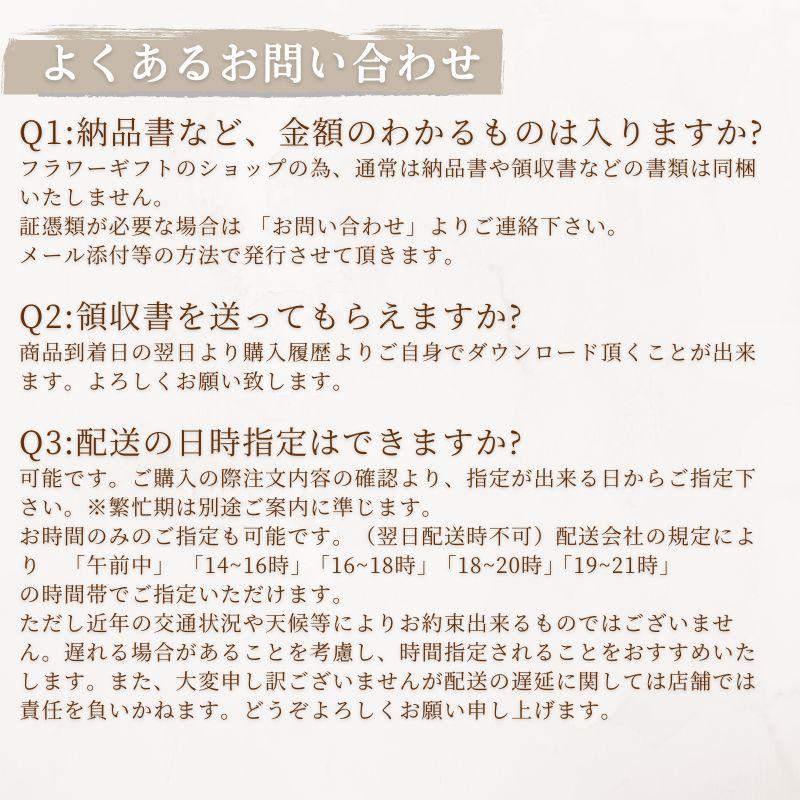 よくあるお問い合わせ

Q1:納品書など、金額のわかるものは入りますか?
フラワーギフトのショップの為、通常は納品書や領収書などの書類は同梱いたしません。
証憑類が必要な場合は 「お問い合わせ」よりご連絡下さい。
メール添付等の方法で発行させて頂きます。

Q2:領収書を送ってもらえますか?
商品到着日の翌日より購入履歴よりご自身でダウンロード頂くことが出来ます。よろしくお願い致します。

Q3:配送の日時指定はできますか?
可能です。ご購入の際注文内容の確認より、指定が出来る日からご指定下さい。※繁忙期は別途ご案内に準じます。
お時間のみのご指定も可能です。（翌日配送時不可）配送会社の規定により 「午前中」 「14~16時」「16~18時」「18~20時」「19~21時」の時間帯でご指定いただけます。
ただし近年の交通状況や天候等によりお約束出来るものではございません。遅れる場合があることを考慮し、時間指定されることをおすすめいたします。また、大変申し訳ございませんが配送の遅延に関しては店舗では責任を負いかねます。どうぞよろしくお願い申し上げます。